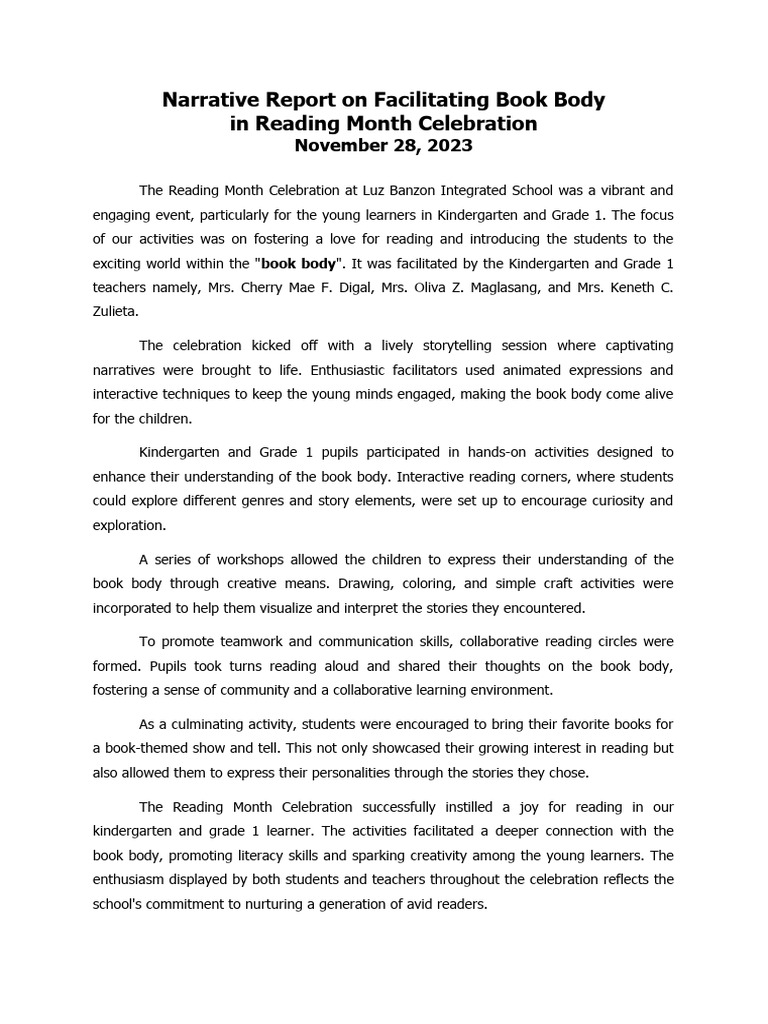 Narrative Report on Facilitating Book Body in Reading Month Celebration
November 28, 2023

The Reading Month Celebration at Luz Banzon Integrated School was a vibrant and engaging event, particularly for the young learners in Kindergarten and Grade 1. The focus of our activities was on fostering a love for reading and introducing the students to the exciting world within the "book body". It was facilitated by the Kindergarten and Grade 1 teachers namely, Mrs. Cherry Mae F. Digal, Mrs. Oliva Z. Maglasang, and Mrs. Keneth C. Zulieta.

The celebration kicked off with a lively storytelling session where captivating narratives were brought to life. Enthusiastic facilitators used animated expressions and interactive techniques to keep the young minds engaged, making the book body come alive for the children.

Kindergarten and Grade 1 pupils participated in hands-on activities designed to enhance their understanding of the book body. Interactive reading corners, where students could explore different genres and story elements, were set up to encourage curiosity and exploration.

A series of workshops allowed the children to express their understanding of the book body through creative means. Drawing, coloring, and simple craft activities were incorporated to help them visualize and interpret the stories they encountered.

To promote teamwork and communication skills, collaborative reading circles were formed. Pupils took turns reading aloud and shared their thoughts on the book body, fostering a sense of community and a collaborative learning environment.

As a culminating activity, students were encouraged to bring their favorite books for a book-themed show and tell. This not only showcased their growing interest in reading but also allowed them to express their personalities through the stories they chose.

The Reading Month Celebration successfully instilled a joy for reading in our kindergarten and grade 1 learner. The activities facilitated a deeper connection with the book body, promoting literacy skills and sparking creativity among the young learners. The enthusiasm displayed by both students and teachers throughout the celebration reflects the school's commitment to nurturing a generation of avid readers.